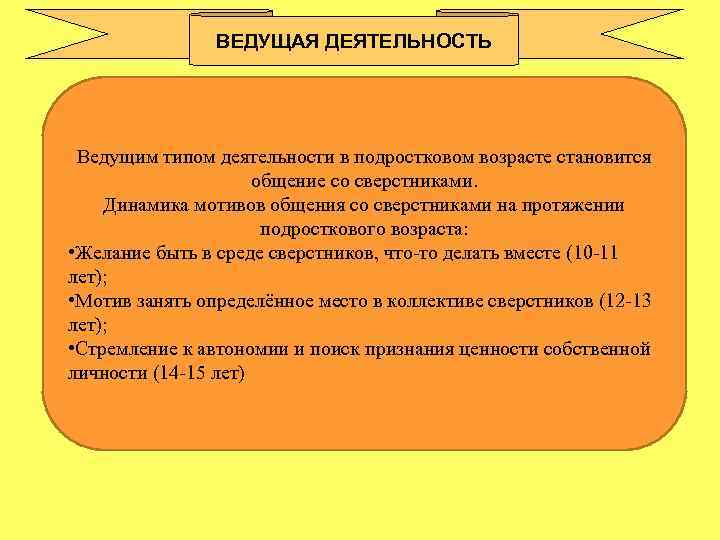 ВЕДУЩАЯ ДЕЯТЕЛЬНОСТЬ

Ведущим типом деятельности в подростковом возрасте становится общение со сверстниками.
Динамика мотивов общения со сверстниками на протяжении подросткового возраста:
•Желание быть в среде сверстников, что-то делать вместе (10-11 лет);
•Мотив занять определённое место в коллективе сверстников (12-13 лет);
•Стремление к автономии и поиск признания ценности собственной личности (14-15 лет)